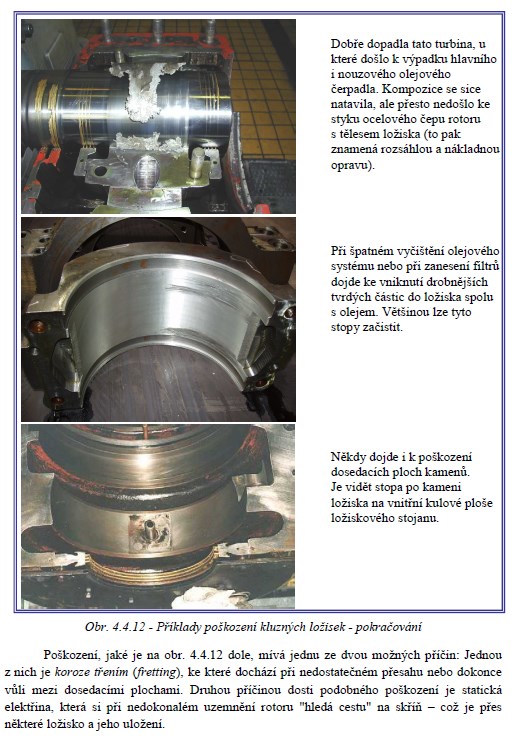 Dobře dopadla tato turbina, u které došlo k výpadku hlavního i nouzového olejového čerpadla. Kompozice se sice natavila, ale přesto nedošlo ke styku ocelového čepu rotoru s tělesem ložiska (to pak znamená rozsáhlou a nákladnou opravu).

Při špatném vyčištění olejového systému nebo při zanesení filtrů dojde ke vniknutí drobnějších tvrdých částic do ložiska spolu s olejem. Většinou lze tyto stopy začistit.

Někdy dojde i k poškození dosedacích ploch kamenů. Je vidět stopa po kameni ložiska na vnitřní kulové ploše ložiskového stojanu.

Obr. 4.4.12 - Příklady poškození kluzných ložisek - pokračování

Poškození, jaké je na obr. 4.4.12 dole, mívá jednu ze dvou možných příčin: Jednou z nich je koroze třením (fretting), ke které dochází při nedostatečném přesahu nebo dokonce vůli mezi dosedacími plochami. Druhou příčinou dosti podobného poškození je statická elektřina, která si při nedokonalém uzemnění rotoru "hledá cestu" na skříň – což je přes některé ložisko a jeho uložení.